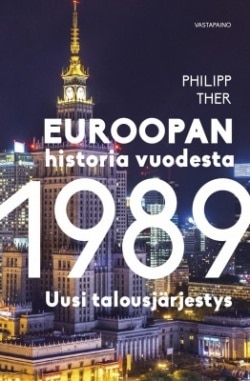 VASTAPAINO

PHILIPP THER

EUROOPAN historia vuodesta 1989

Uusi talousjärjestys